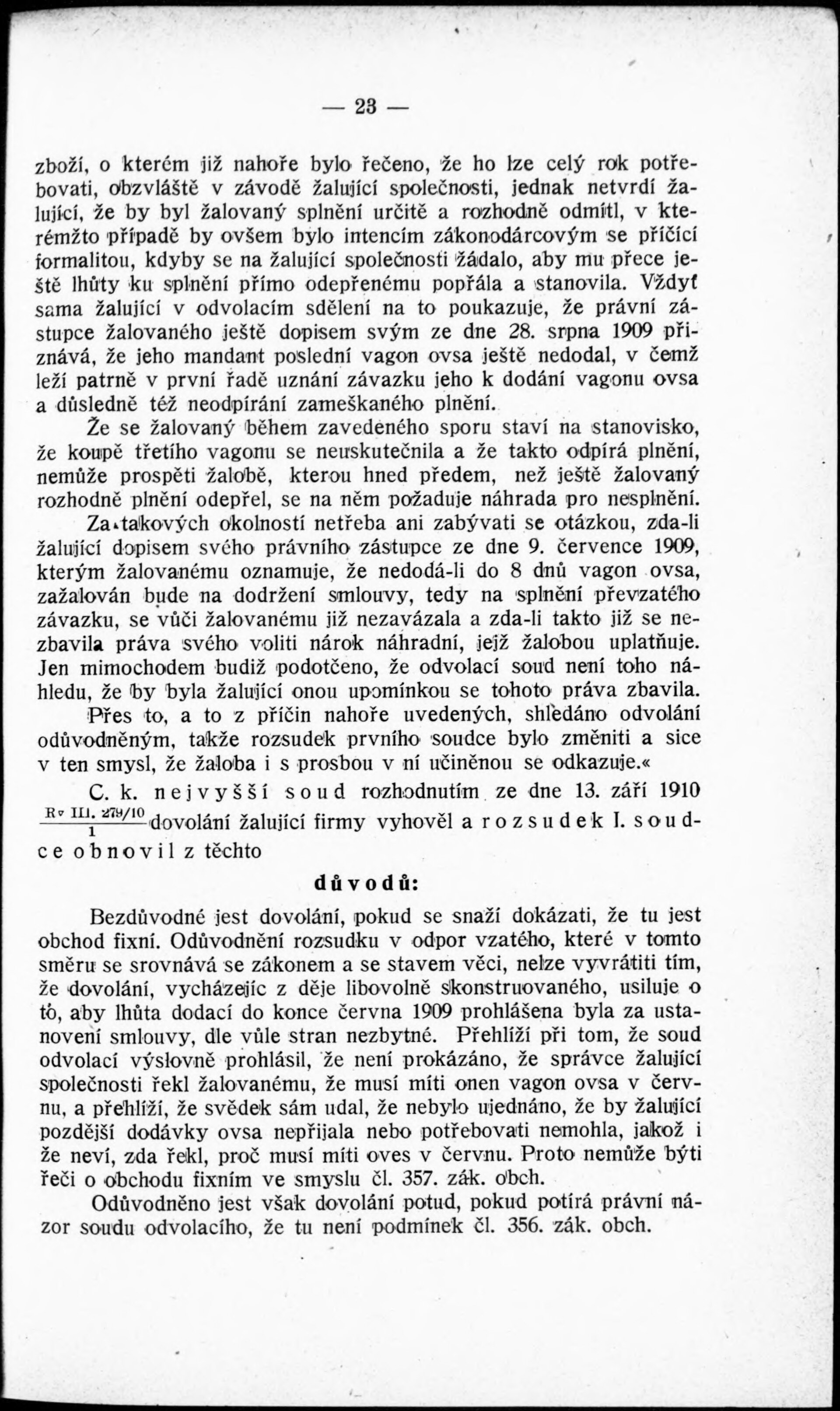 — 23 —

zboží, o kterém již nahoře bylo řečeno, že ho lze celý rok potřebovati, obzvláště v závodě žalující společnosti, jednak netvrdí žalující, že by byl žalovaný splnění určitě a rozhodně odmítl, v kterémžto případě by ovšem bylo intencím zákonodárcovým se příčící formalitou, kdyby se na žalující společnosti žádalo, aby mu přece ještě lhůty ku splnění přímo odepřenému popřála a stanovila. Vždyť sama žalující v odvolacím sdělení na to poukazuje, že právní zástupce žalovaného ještě dopisem svým ze dne 28. srpna 1909 přiznává, že jeho mandant poslední vagon ovsa ještě nedodal, v čemž leží patrně v první řadě uznání závazku jeho k dodání vagonu ovsa a důsledně též neodpírání zameškaného plnění.

Že se žalovaný během zavedeného sporu staví na stanovisko, že koupě třetího vagonu se neuskutečnila a že takto odpírá plnění, nemůže prospěti žalobě, kterou hned předem, než ještě žalovaný rozhodně plnění odepřel, se na něm požaduje náhrada pro nesplnění.

Za takových okolností netřeba ani zabývati se otázkou, zda-li žalující dopisem svého právního zástupce ze dne 9. července 1909, kterým žalovanému oznamuje, že nedodá-li do 8 dnů vagon ovsa, zažalován bude na dodržení smlouvy, tedy na splnění převzatého závazku, se vůči žalovanému již nezavázala a zda-li takto již se nezbavila práva svého voliti nárok náhradní, jejž žalobou uplatňuje. Jen mimochodem budiž podotčeno, že odvolací soud není toho náhledu, že by byla žalující onou upomínkou se tohoto práva zbavila.

Přes to, a to z příčin nahoře uvedených, shledáno odvolání odůvodněným, takže rozsudek prvního soudce bylo změniti a sice v ten smysl, že žaloba i s prosbou v ní učiněnou se odkazuje.«

C. k. nejvyšší soud rozhodnutím ze dne 13. září 1910 $\frac{\text{Rv III. 279/10}}{1}$ dovolání žalující firmy vyhověl a rozsudek I. soudce obnovil z těchto

důvodů:

Bezdůvodné jest dovolání, pokud se snaží dokázati, že tu jest obchod fixní. Odůvodnění rozsudku v odpor vzatého, které v tomto směru se srovnává se zákonem a se stavem věci, nelze vyvrátiti tím, že dovolání, vycházejíc z děje libovolně skonstruovaného, usiluje o tó, aby lhůta dodací do konce června 1909 prohlášena byla za ustanovení smlouvy, dle vůle stran nezbytné. Přehlíží při tom, že soud odvolací výslovně prohlásil, že není prokázáno, že správce žalující společnosti řekl žalovanému, že musí míti onen vagon ovsa v červnu, a přehlíží, že svědek sám udal, že nebylo ujednáno, že by žalující pozdější dodávky ovsa nepřijala nebo potřebovati nemohla, jakož i že neví, zda řekl, proč musí míti oves v červnu. Proto nemůže býti řeči o obchodu fixním ve smyslu čl. 357. zák. obch.

Odůvodněno jest však dovolání potud, pokud potírá právní názor soudu odvolacího, že tu není podmínek čl. 356. zák. obch.